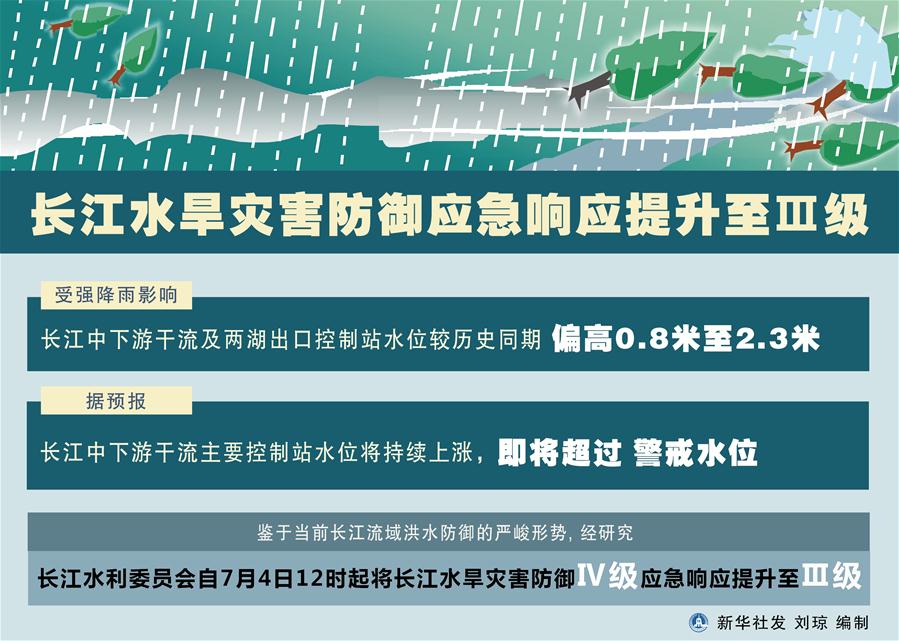 长江水旱灾害防御应急响应提升至Ⅲ级

受强降雨影响

长江中下游干流及两湖出口控制站水位较历史同期 偏高0.8米至2.3米

据预报

长江中下游干流主要控制站水位将持续上涨，即将超过 警戒水位

鉴于当前长江流域洪水防御的严峻形势，经研究

长江水利委员会自7月4日12时起将长江水旱灾害防御Ⅳ级应急响应提升至Ⅲ级

新华社发 刘琼 编制